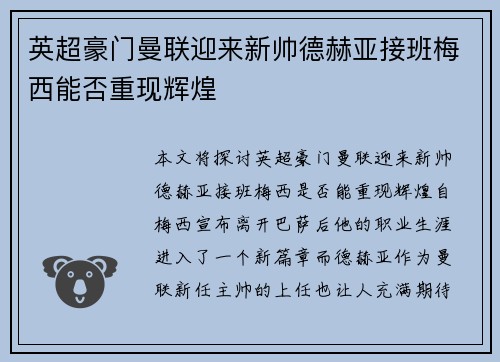 英超豪门曼联迎来新帅德赫亚接班梅西能否重现辉煌

本文将探讨英超豪门曼联迎来新帅德赫亚接班梅西是否能重现辉煌自梅西宣布离开巴萨后他的职业生涯进入了一个新篇章而德赫亚作为曼联新任主帅的上任也让人充满期待